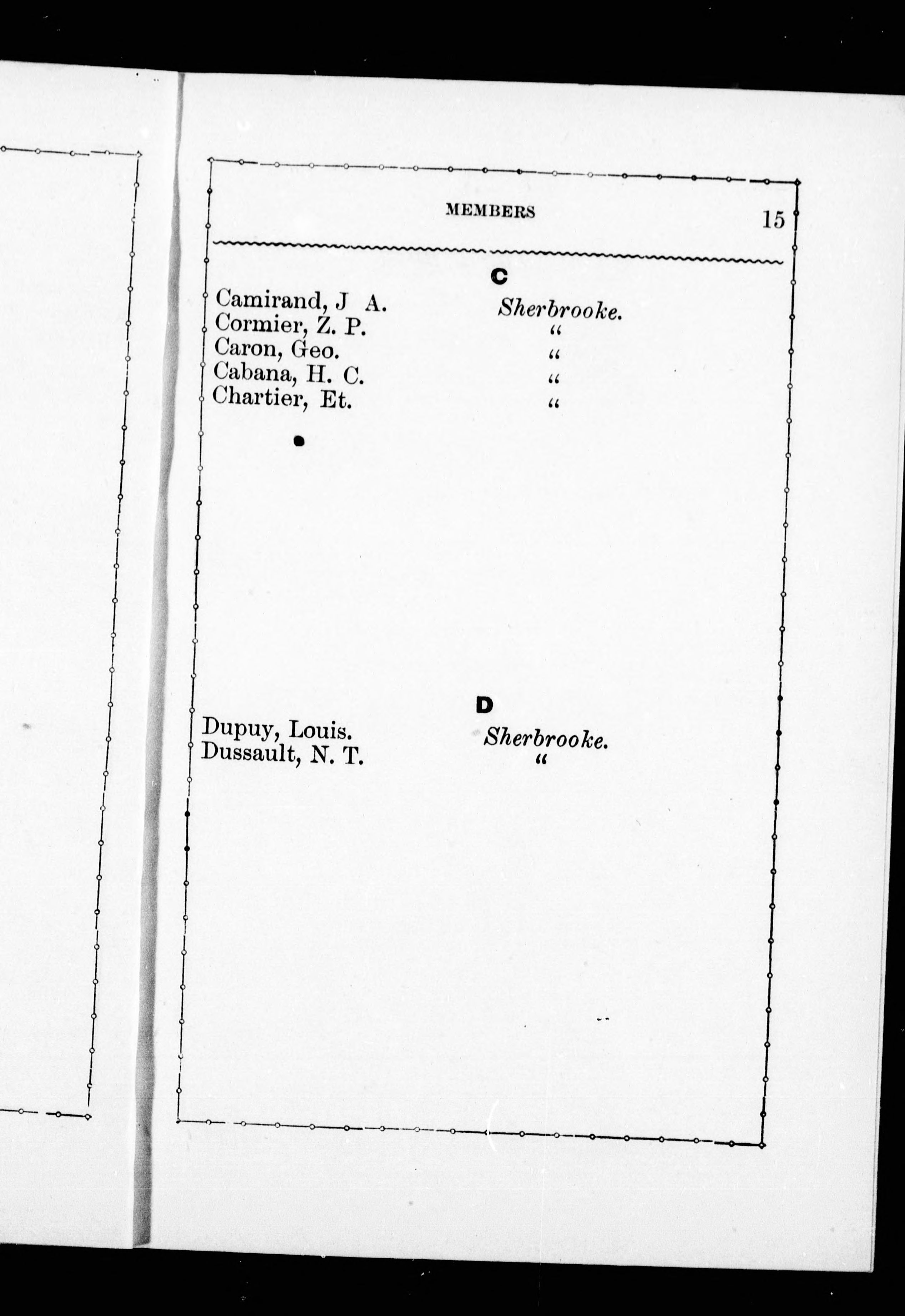 MEMBERS 15

C

Camirand, J A. Sherbrooke.
Cormier, Z. P. "
Caron, Geo. "
Cabana, H. C. "
Chartier, Et. "

D

Dupuy, Louis. Sherbrooke.
Dussault, N. T. "